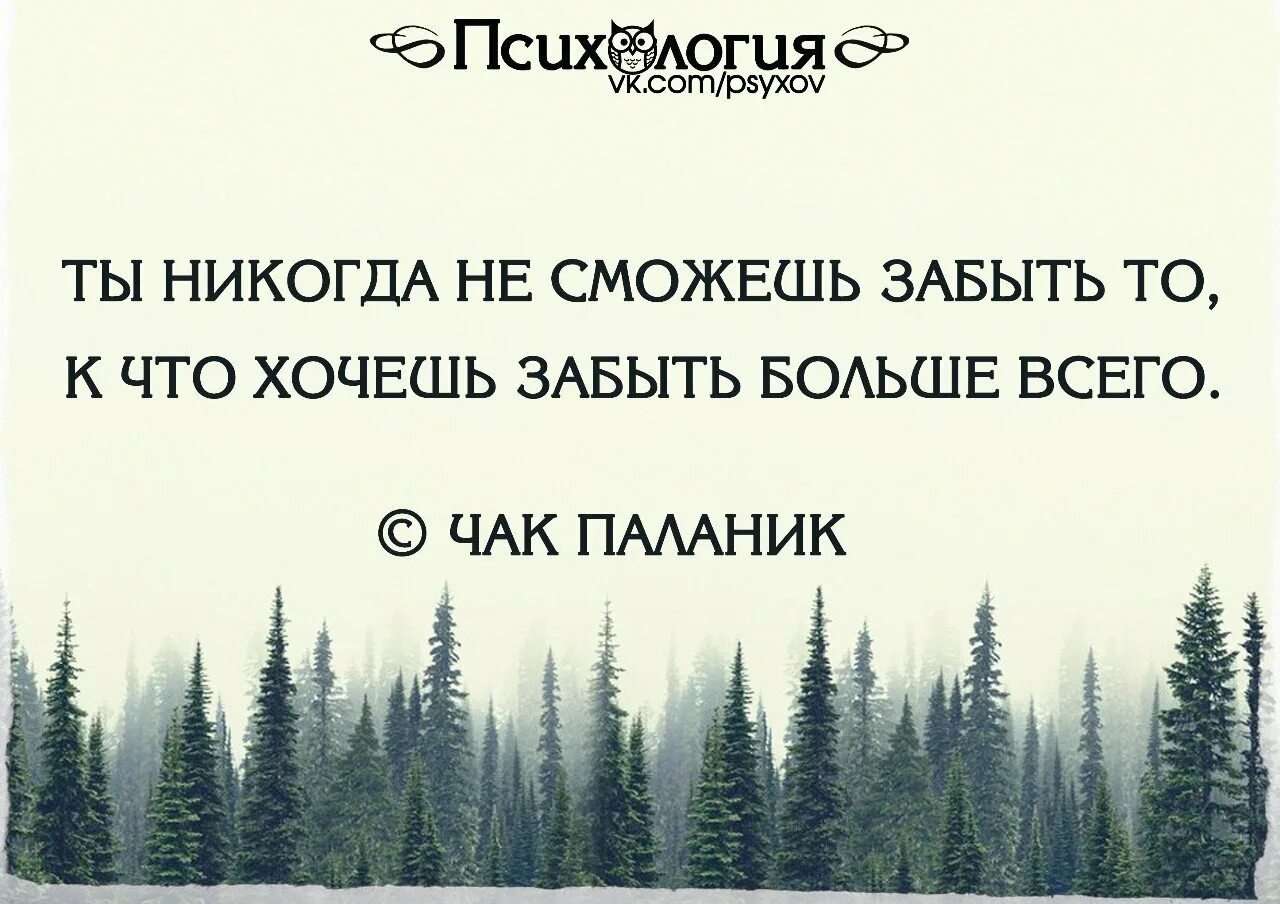 Психология
vk.com/psyxov

ТЫ НИКОГДА НЕ СМОЖЕШЬ ЗАБЫТЬ ТО, К ЧТО ХОЧЕШЬ ЗАБЫТЬ БОЛЬШЕ ВСЕГО.

© ЧАК ПАЛАНИК